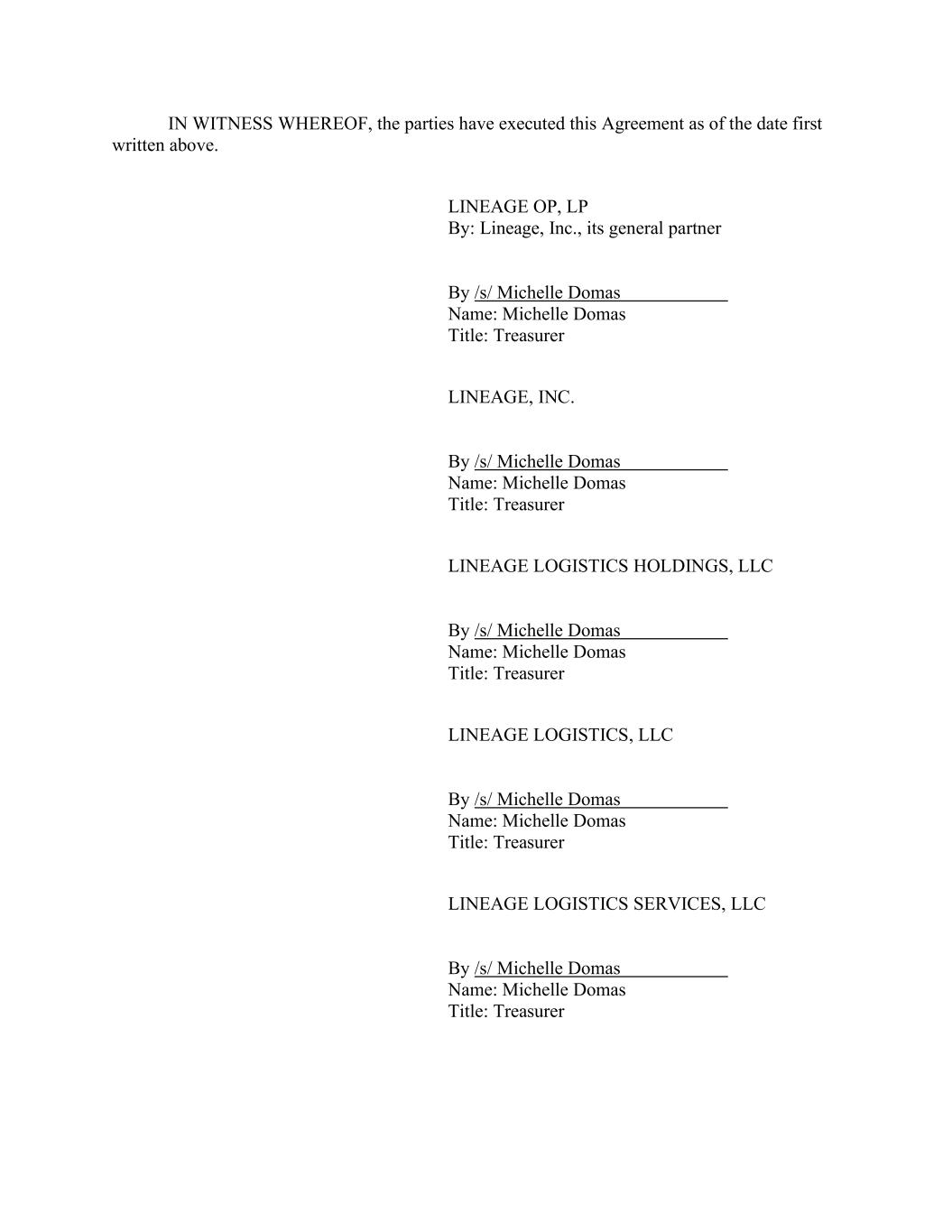 IN WITNESS WHEREOF, the parties have executed this Agreement as of the date first written above.

LINEAGE OP, LP
By: Lineage, Inc., its general partner

By /s/ Michelle Domas
Name: Michelle Domas
Title: Treasurer

LINEAGE, INC.

By /s/ Michelle Domas
Name: Michelle Domas
Title: Treasurer

LINEAGE LOGISTICS HOLDINGS, LLC

By /s/ Michelle Domas
Name: Michelle Domas
Title: Treasurer

LINEAGE LOGISTICS, LLC

By /s/ Michelle Domas
Name: Michelle Domas
Title: Treasurer

LINEAGE LOGISTICS SERVICES, LLC

By /s/ Michelle Domas
Name: Michelle Domas
Title: Treasurer